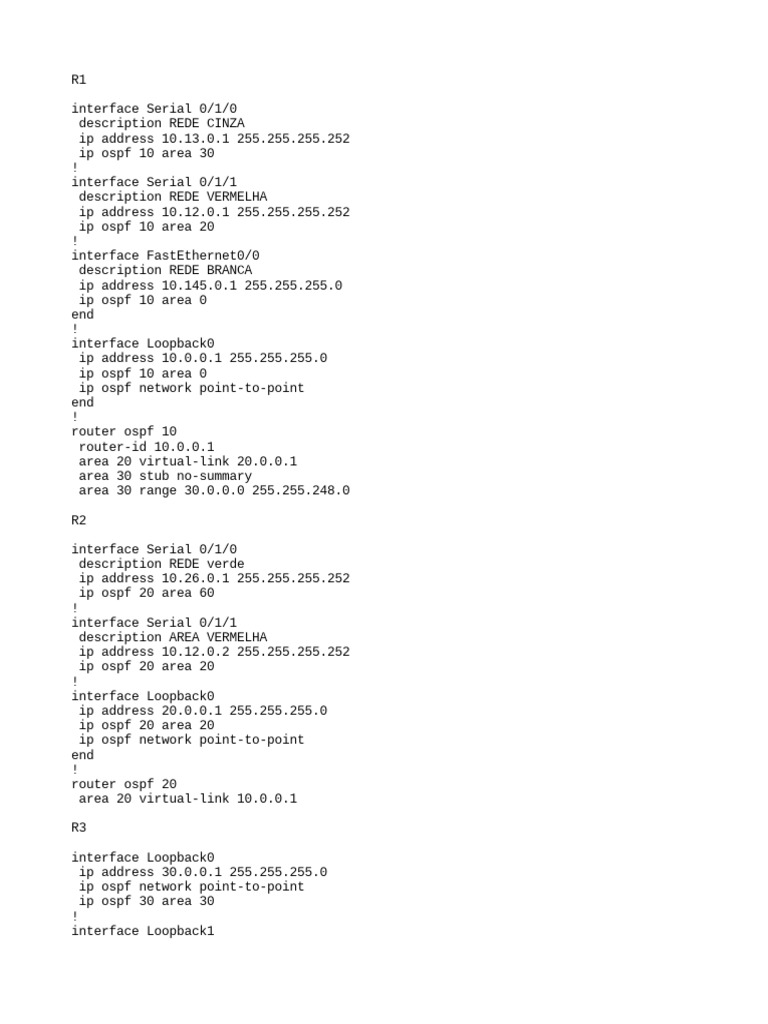 R1

interface Serial 0/1/0
 description REDE CINZA
 ip address 10.13.0.1 255.255.255.252
 ip ospf 10 area 30
!
interface Serial 0/1/1
 description REDE VERMELHA
 ip address 10.12.0.1 255.255.255.252
 ip ospf 10 area 20
!
interface FastEthernet0/0
 description REDE BRANCA
 ip address 10.145.0.1 255.255.255.0
 ip ospf 10 area 0
end
!
interface Loopback0
 ip address 10.0.0.1 255.255.255.0
 ip ospf 10 area 0
 ip ospf network point-to-point
end
!
router ospf 10
 router-id 10.0.0.1
 area 20 virtual-link 20.0.0.1
 area 30 stub no-summary
 area 30 range 30.0.0.0 255.255.248.0

R2

interface Serial 0/1/0
 description REDE verde
 ip address 10.26.0.1 255.255.255.252
 ip ospf 20 area 60
!
interface Serial 0/1/1
 description AREA VERMELHA
 ip address 10.12.0.2 255.255.255.252
 ip ospf 20 area 20
!
interface Loopback0
 ip address 20.0.0.1 255.255.255.0
 ip ospf 20 area 20
 ip ospf network point-to-point
end
!
router ospf 20
 area 20 virtual-link 10.0.0.1

R3

interface Loopback0
 ip address 30.0.0.1 255.255.255.0
 ip ospf network point-to-point
 ip ospf 30 area 30
!
interface Loopback1